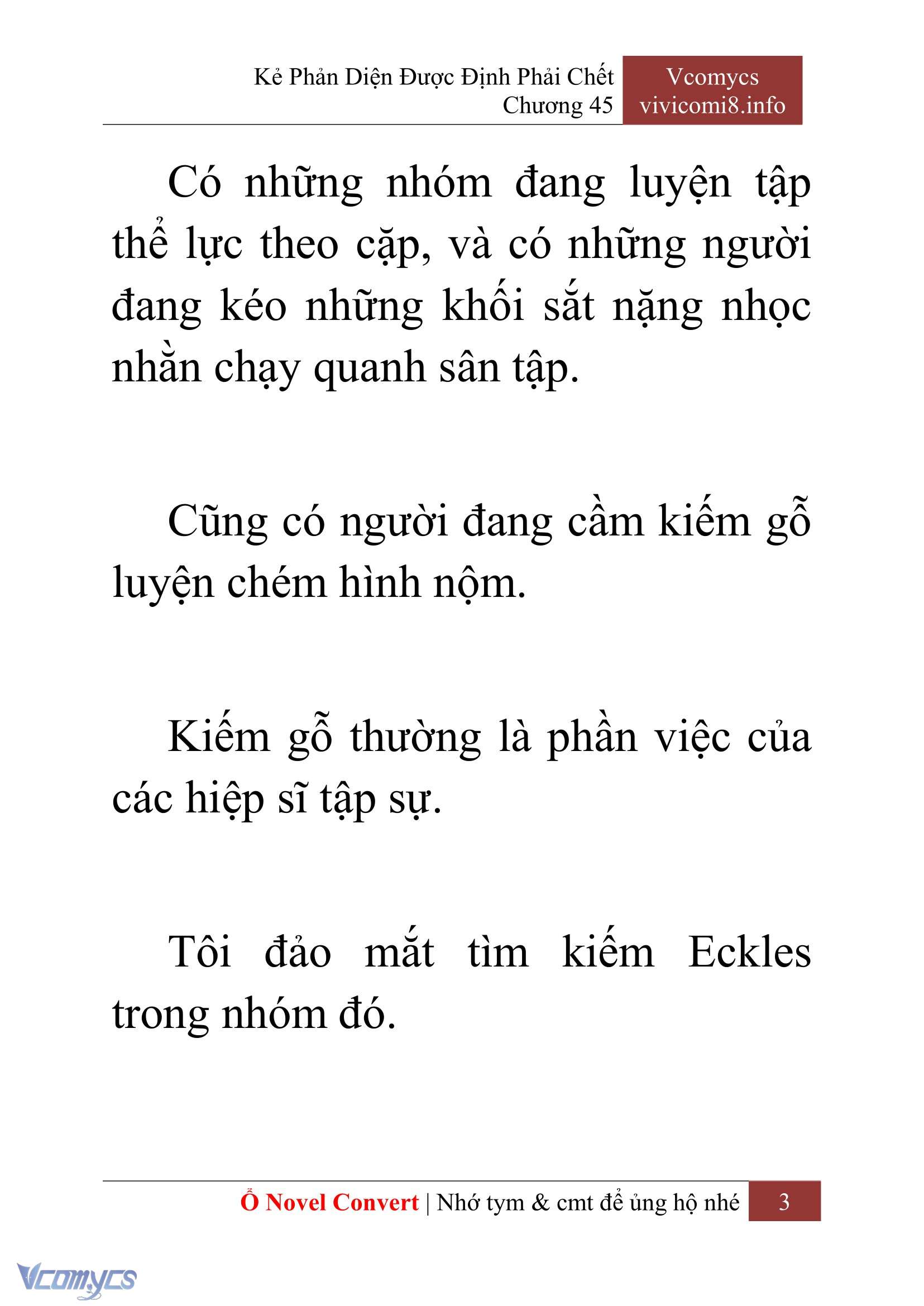 Kẻ Phản Diện Được Định Phải Chết
Chương 45

Vcomycs
vivicomi8.info

Có những nhóm đang luyện tập thể lực theo cặp, và có những người đang kéo những khối sắt nặng nhọc nhằn chạy quanh sân tập.

Cũng có người đang cầm kiếm gỗ luyện chém hình nộm.

Kiếm gỗ thường là phần việc của các hiệp sĩ tập sự.

Tôi đảo mắt tìm kiếm Eckles trong nhóm đó.

Ổ Novel Convert | Nhớ tym & cmt để ủng hộ nhé 3

Vcomycs